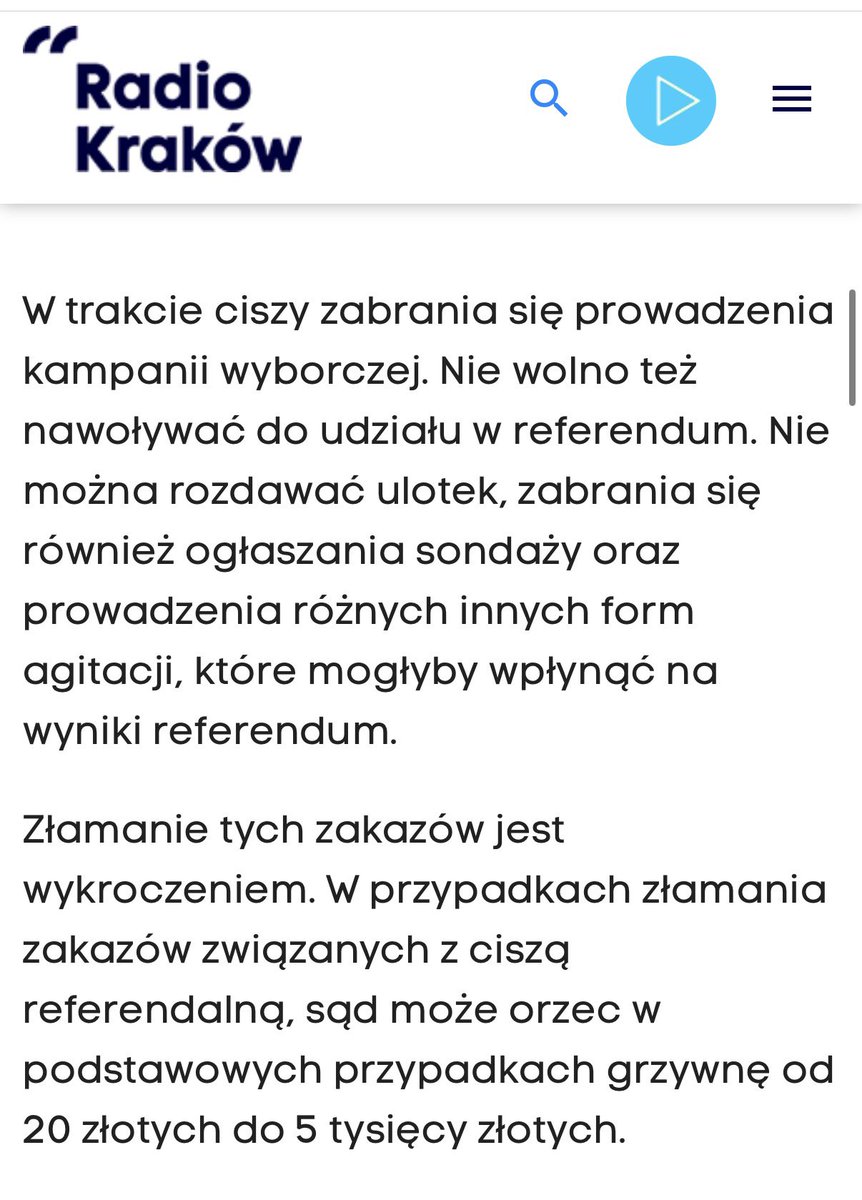 Radio Kraków

W trakcie ciszy zabrania się prowadzenia kampanii wyborczej. Nie wolno też nawoływać do udziału w referendum. Nie można rozdawać ulotek, zabrania się również ogłaszania sondaży oraz prowadzenia różnych innych form agitacji, które mogłyby wpłynąć na wyniki referendum.

Złamanie tych zakazów jest wykroczeniem. W przypadkach złamania zakazów związanych z ciszą referendalną, sąd może orzec w podstawowych przypadkach grzywnę od 20 złotych do 5 tysięcy złotych.